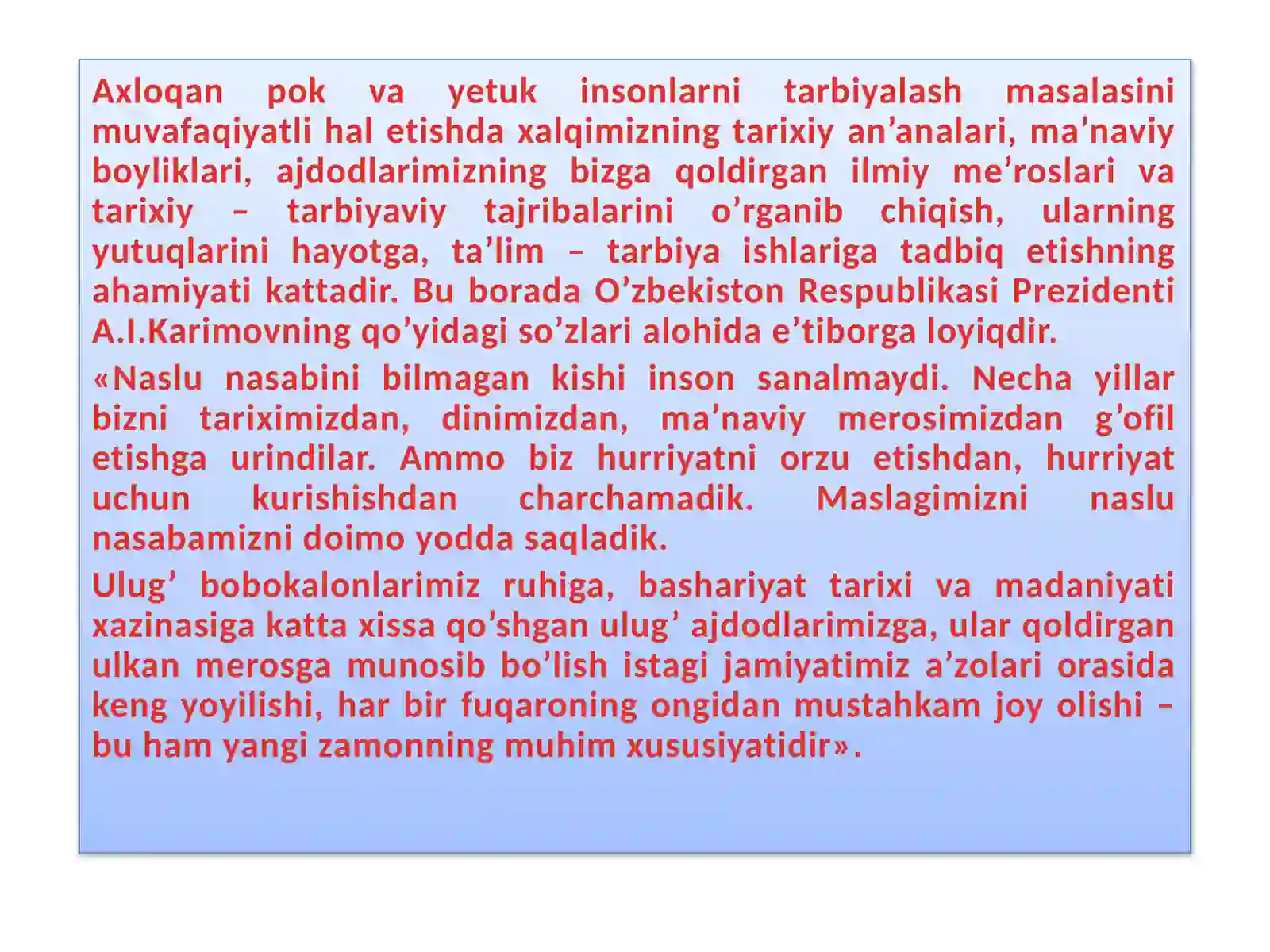 Axloqan pok va yetuk insonlarni tarbiyalash masalasini muvafaqiyatli hal etishda xalqimizning tarixiy an’analari, ma’naviy boyliklari, ajdodlarimizning bizga qoldirgan ilmiy me’roslari va tarixiy – tarbiyaviy tajribalarini o’rganib chiqish, ularning yutuqlarini hayotga, ta’lim – tarbiya ishlariga tadbiq etishning ahamiyati kattadir. Bu borada O’zbekiston Respublikasi Prezidenti A.I.Karimovning qo’yidagi so’zlari alohida e’tiborga loyiqdir.

«Naslu nasabini bilmagan kishi inson sanalmaydi. Necha yillar bizni tariximizdan, dinimizdan, ma’naviy merosimizdan g’ofil etishga urindilar. Ammo biz hurriyatni orzu etishdan, hurriyat uchun kurishishdan charchamadik. Maslagimizni naslu nasabamizni doimo yodda saqladik.

Ulug’ bobokalonlarimiz ruhiga, bashariyat tarixi va madaniyati xazinasiga katta xissa qo’shgan ulug’ ajdodlarimizga, ular qoldirgan ulkan merosga munosib bo’lish istagi jamiyatimiz a’zolari orasida keng yoyilishi, har bir fuqaroning ongidan mustahkam joy olishi – bu ham yangi zamonning muhim xususiyatidir».